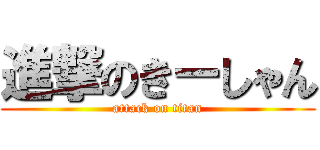 進撃のきーしゃん
attack on titan